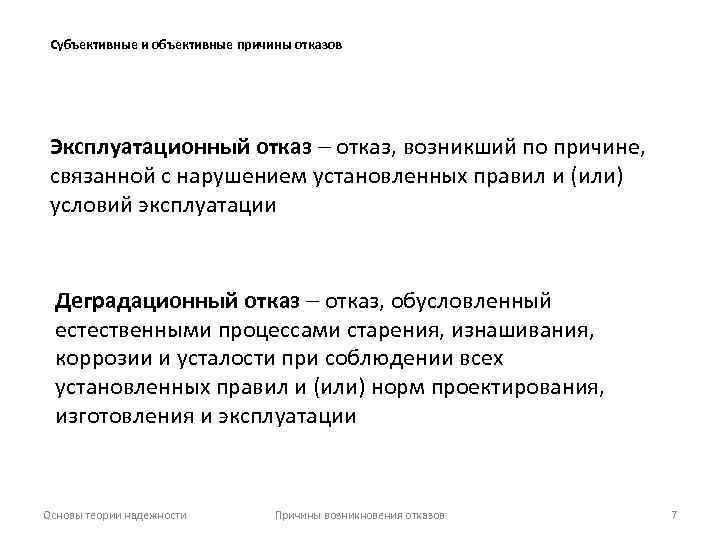 Субъективные и объективные причины отказов

Эксплуатационный отказ – отказ, возникший по причине, связанной с нарушением установленных правил и (или) условий эксплуатации

Деградационный отказ – отказ, обусловленный естественными процессами старения, изнашивания, коррозии и усталости при соблюдении всех установленных правил и (или) норм проектирования, изготовления и эксплуатации

Основы теории надежности

Причины возникновения отказов

7